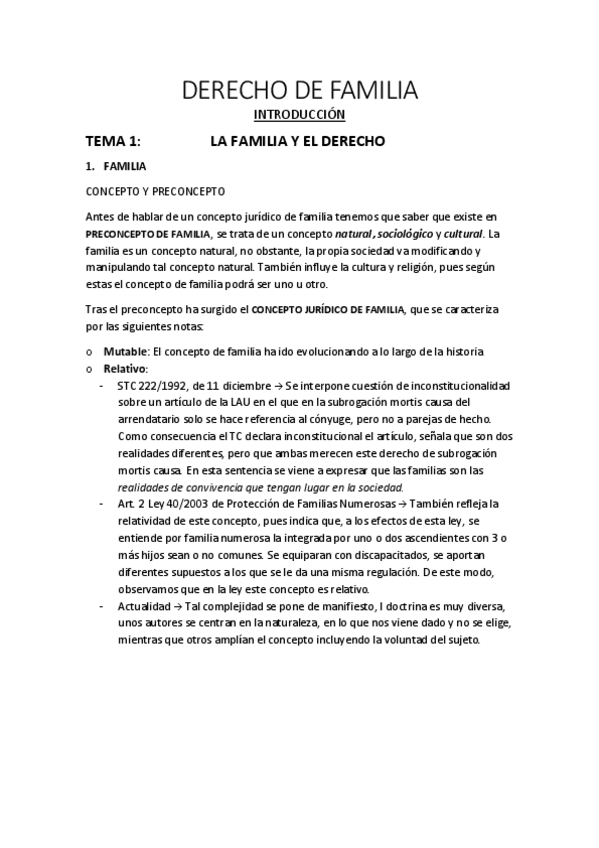 DERECHO DE FAMILIA

INTRODUCCIÓN

TEMA 1: LA FAMILIA Y EL DERECHO

1. FAMILIA

CONCEPTO Y PRECONCEPTO

Antes de hablar de un concepto jurídico de familia tenemos que saber que existe en PRECONCEPTO DE FAMILIA, se trata de un concepto natural, sociológico y cultural. La familia es un concepto natural, no obstante, la propia sociedad va modificando y manipulando tal concepto natural. También influye la cultura y religión, pues según estas el concepto de familia podrá ser uno u otro.

Tras el preconcepto ha surgido el CONCEPTO JURÍDICO DE FAMILIA, que se caracteriza por las siguientes notas:

o Mutable: El concepto de familia ha ido evolucionando a lo largo de la historia
o Relativo:
- STC 222/1992, de 11 diciembre → Se interpone cuestión de inconstitucionalidad sobre un artículo de la LAU en el que en la subrogación mortis causa del arrendatario solo se hace referencia al cónyuge, pero no a parejas de hecho. Como consecuencia el TC declara inconstitucional el artículo, señala que son dos realidades diferentes, pero que ambas merecen este derecho de subrogación mortis causa. En esta sentencia se viene a expresar que las familias son las realidades de convivencia que tengan lugar en la sociedad.
- Art. 2 Ley 40/2003 de Protección de Familias Numerosas → También refleja la relatividad de este concepto, pues indica que, a los efectos de esta ley, se entiende por familia numerosa la integrada por uno o dos ascendientes con 3 o más hijos sean o no comunes. Se equiparan con discapacitados, se aportan diferentes supuestos a los que se le da una misma regulación. De este modo, observamos que en la ley este concepto es relativo.
- Actualidad → Tal complejidad se pone de manifiesto, l doctrina es muy diversa, unos autores se centran en la naturaleza, en lo que nos viene dado y no se elige, mientras que otros amplían el concepto incluyendo la voluntad del sujeto.